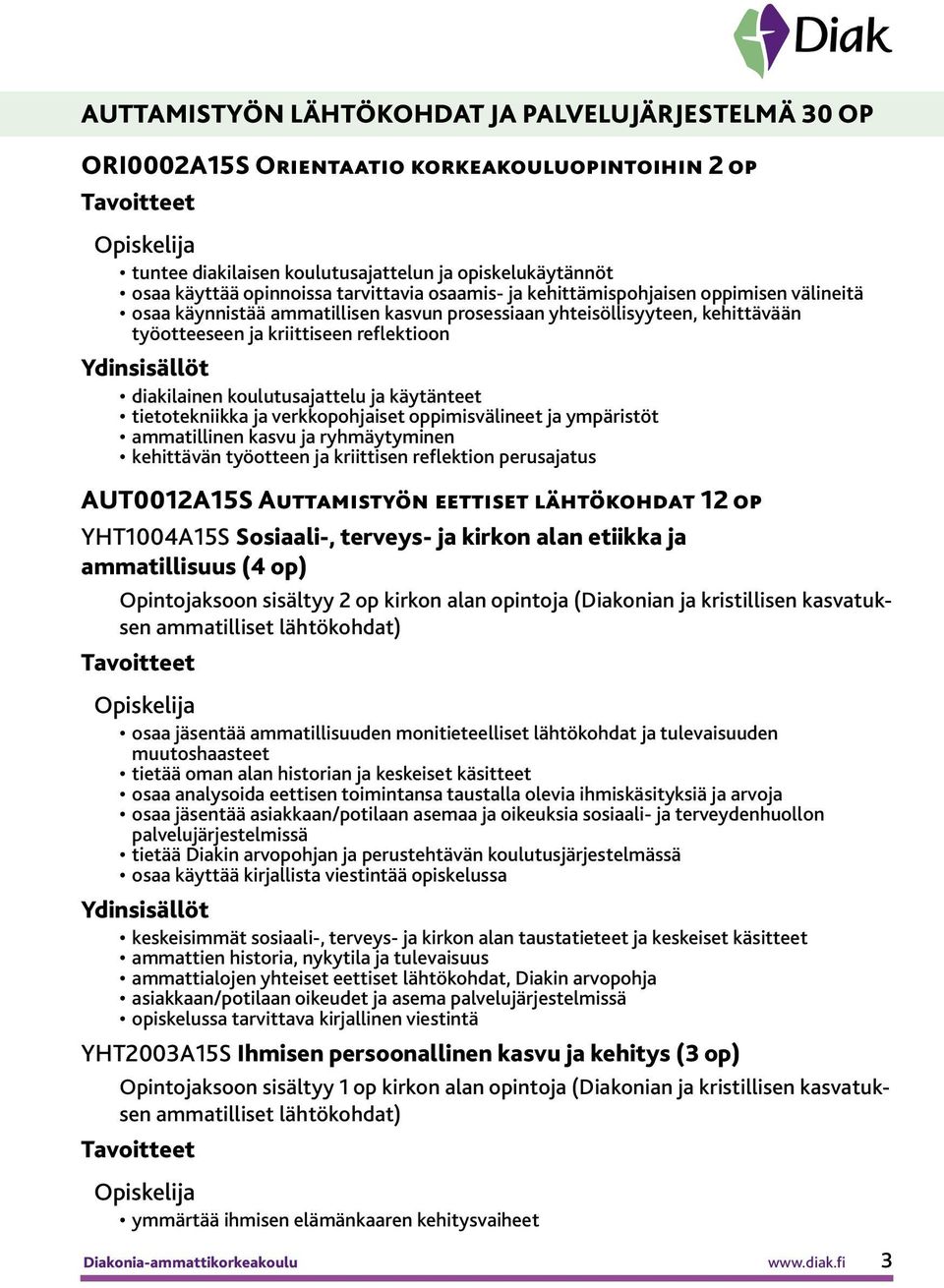 Diak

AUTTAMISTYÖN LÄHTÖKOHDAT JA PALVELUJÄRJESTELMÄ 30 OP

ORI0002A15S Orientaatio korkeakouluopintoihin 2 op

Tavoitteet

Opiskelija

• tuntee diakilaisen koulutusajattelun ja opiskelukäytännöt
• osaa käyttää opinnoissa tarvittavia osaamis- ja kehittämispohjaisen oppimisen välineitä
• osaa käynnistää ammatillisen kasvun prosessiaan yhteisöllisyyteen, kehittävään työotteeseen ja kriittiseen reflektioon

Ydinsisällöt

• diakilainen koulutusajattelu ja käytänteet
• tietotekniikka ja verkkopohjaiset oppimisvälineet ja ympäristöt
• ammatillinen kasvu ja ryhmäytyminen
• kehittävän työotteen ja kriittisen reflektion perusajatus

AUT0012A15S Auttamistyön eettiset lähtökohdat 12 op

YHT1004A15S Sosiaali-, terveys- ja kirkon alan etiikka ja ammatillisuus (4 op)

Opintojaksoon sisältyy 2 op kirkon alan opintoja (Diakonian ja kristillisen kasvatuksen ammatilliset lähtökohdat)

Tavoitteet

Opiskelija

• osaa jäsentää ammatillisuuden monitieteelliset lähtökohdat ja tulevaisuuden muutoshaasteet
• tietää oman alan historian ja keskeiset käsitteet
• osaa analysoida eettisen toimintansa taustalla olevia ihmiskäsityksiä ja arvoja
• osaa jäsentää asiakkaan/potilaan asemaa ja oikeuksia sosiaali- ja terveydenhuollon palvelujärjestelmissä
• tietää Diakin arvopohjan ja perustehtävän koulutusjärjestelmässä
• osaa käyttää kirjallista viestintää opiskelussa

Ydinsisällöt

• keskeisimmät sosiaali-, terveys- ja kirkon alan taustatieteet ja keskeiset käsitteet
• ammattien historia, nykytila ja tulevaisuus
• ammattialojen yhteiset eettiset lähtökohdat, Diakin arvopohja
• asiakkaan/potilaan oikeudet ja asema palvelujärjestelmissä
• opiskelussa tarvittava kirjallinen viestintä

YHT2003A15S Ihmisen persoonallinen kasvu ja kehitys (3 op)

Opintojaksoon sisältyy 1 op kirkon alan opintoja (Diakonian ja kristillisen kasvatuksen ammatilliset lähtökohdat)

Tavoitteet

Opiskelija

• ymmärtää ihmisen elämänkaaren kehitysvaiheet

Diakonia-ammattikorkeakoulu www.diak.fi 3